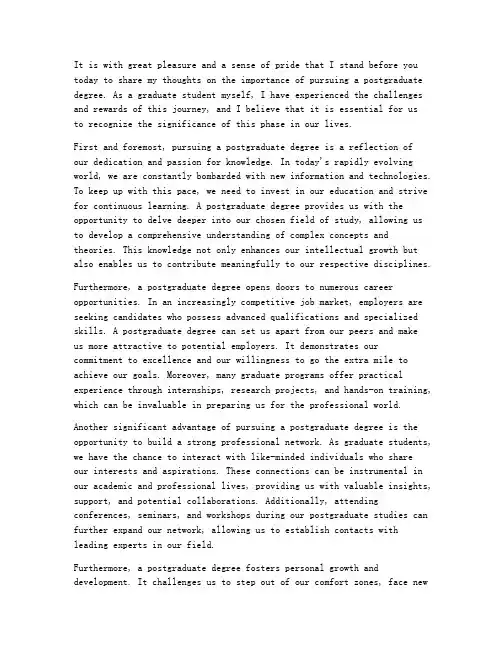 It is with great pleasure and a sense of pride that I stand before you today to share my thoughts on the importance of pursuing a postgraduate degree. As a graduate student myself, I have experienced the challenges and rewards of this journey, and I believe that it is essential for us to recognize the significance of this phase in our lives.

First and foremost, pursuing a postgraduate degree is a reflection of our dedication and passion for knowledge. In today's rapidly evolving world, we are constantly bombarded with new information and technologies. To keep up with this pace, we need to invest in our education and strive for continuous learning. A postgraduate degree provides us with the opportunity to delve deeper into our chosen field of study, allowing us to develop a comprehensive understanding of complex concepts and theories. This knowledge not only enhances our intellectual growth but also enables us to contribute meaningfully to our respective disciplines.

Furthermore, a postgraduate degree opens doors to numerous career opportunities. In an increasingly competitive job market, employers are seeking candidates who possess advanced qualifications and specialized skills. A postgraduate degree can set us apart from our peers and make us more attractive to potential employers. It demonstrates our commitment to excellence and our willingness to go the extra mile to achieve our goals. Moreover, many graduate programs offer practical experience through internships, research projects, and hands-on training, which can be invaluable in preparing us for the professional world.

Another significant advantage of pursuing a postgraduate degree is the opportunity to build a strong professional network. As graduate students, we have the chance to interact with like-minded individuals who share our interests and aspirations. These connections can be instrumental in our academic and professional lives, providing us with valuable insights, support, and potential collaborations. Additionally, attending conferences, seminars, and workshops during our postgraduate studies can further expand our network, allowing us to establish contacts with leading experts in our field.

Furthermore, a postgraduate degree fosters personal growth and development. It challenges us to step out of our comfort zones, face new